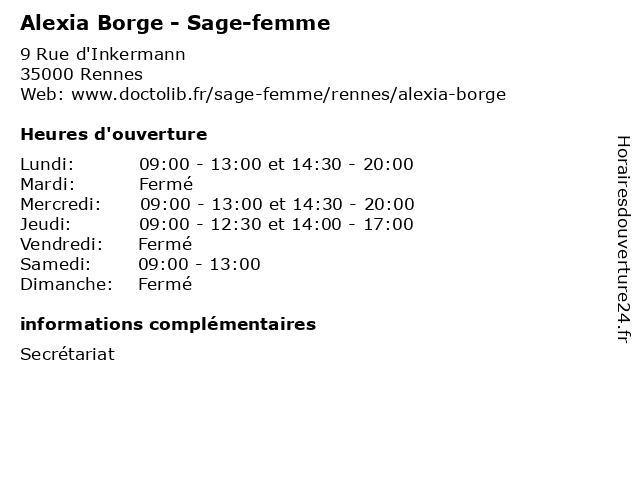 Alexia Borge - Sage-femme

9 Rue d'Inkermann
35000 Rennes
Web: www.doctolib.fr/sage-femme/rennes/alexia-borge

Heures d'ouverture

| | |
|---|---|
| Lundi: | 09:00 - 13:00 et 14:30 - 20:00 |
| Mardi: | Fermé |
| Mercredi: | 09:00 - 13:00 et 14:30 - 20:00 |
| Jeudi: | 09:00 - 12:30 et 14:00 - 17:00 |
| Vendredi: | Fermé |
| Samedi: | 09:00 - 13:00 |
| Dimanche: | Fermé |

informations complémentaires

Secrétariat

Horairesdouverture24.fr